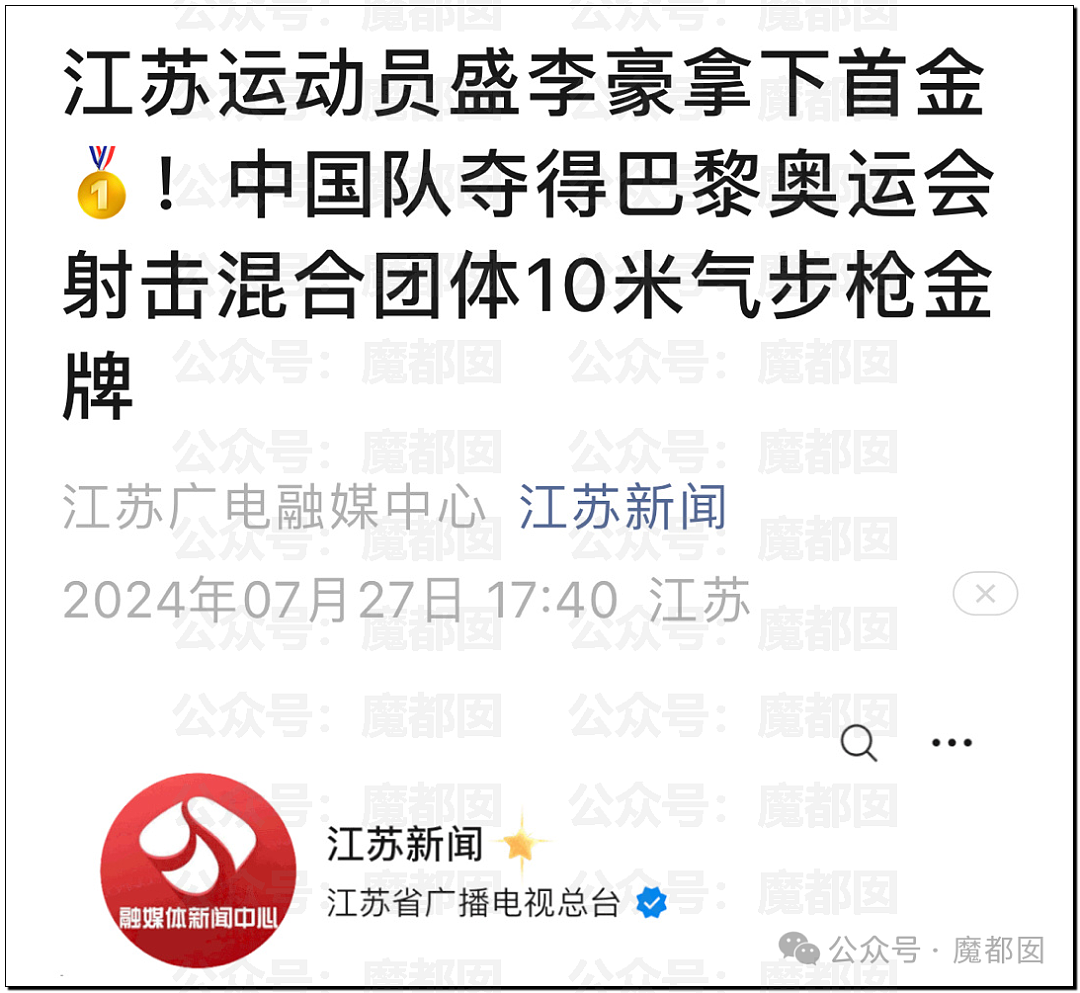 江苏运动员盛李豪拿下首金🥇！中国队夺得巴黎奥运会射击混合团体10米气步枪金牌

江苏广电融媒中心 江苏新闻

2024年07月27日 17:40 江苏

融媒体新闻中心

江苏新闻

江苏省广播电视总台

公众号 · 魔都囡

公众号：魔都囡